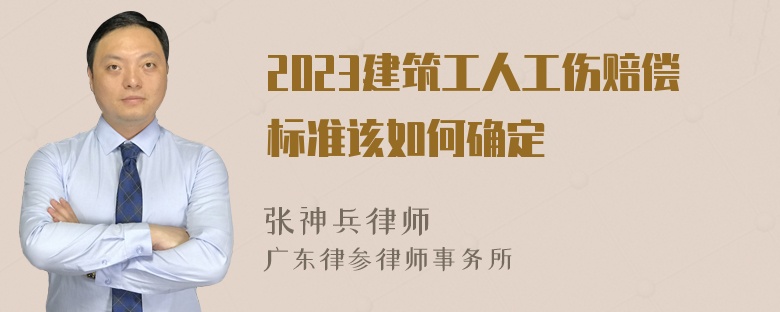 2023建筑工人工伤赔偿标准该如何确定

张神兵律师
广东律参律师事务所